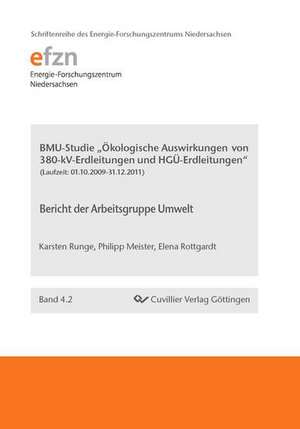 Schriftenreihe des Energie-Forschungszentrums Niedersachsen

efzn
Energie-Forschungszentrum
Niedersachsen

BMU-Studie „Ökologische Auswirkungen von 380-kV-Erdleitungen und HGÜ-Erdleitungen“
(Laufzeit: 01.10.2009-31.12.2011)

Bericht der Arbeitsgruppe Umwelt

Karsten Runge, Philipp Meister, Elena Rottgardt

Band 4.2

Cuvillier Verlag Göttingen